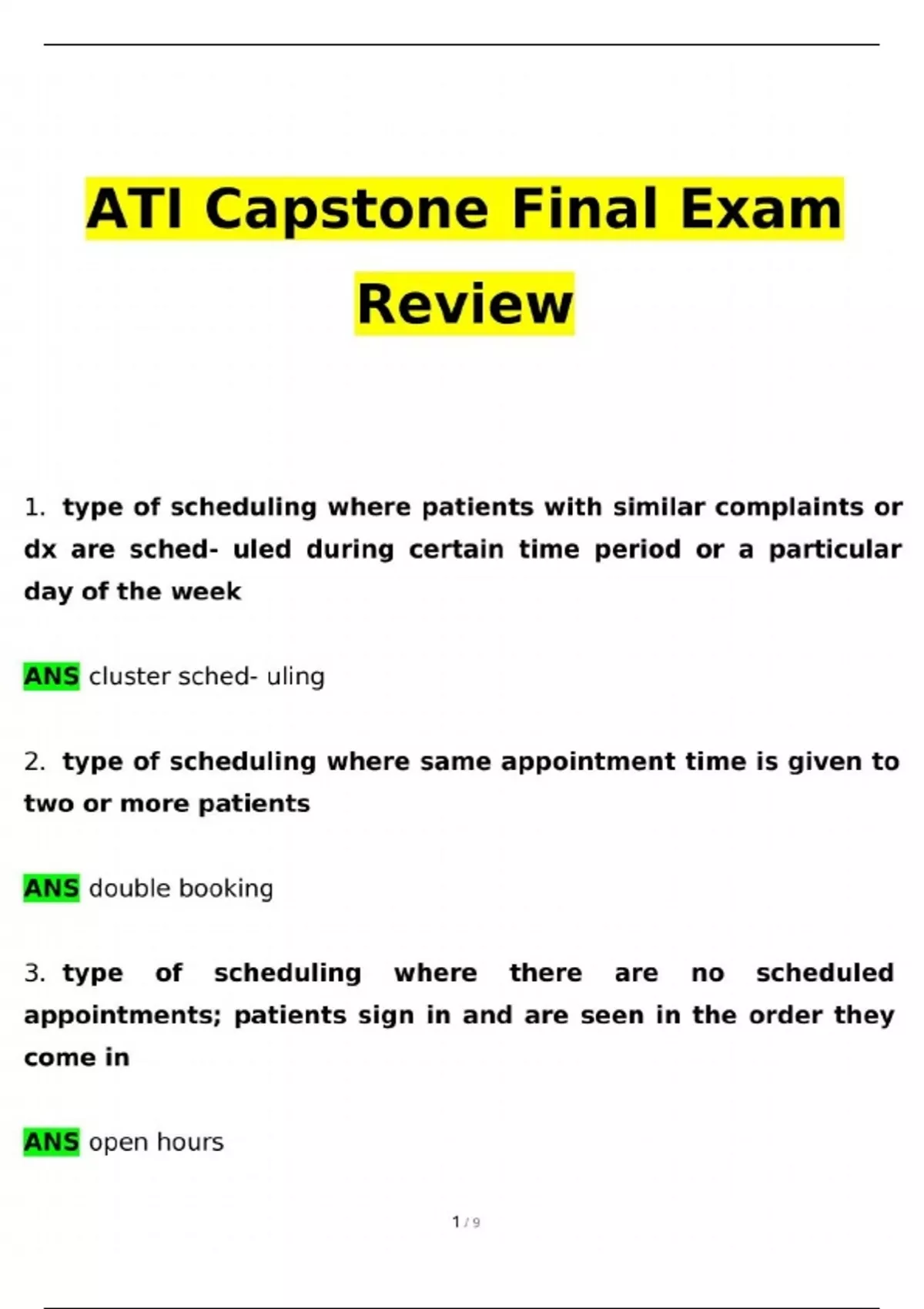 ATI Capstone Final Exam Review

1. type of scheduling where patients with similar complaints or dx are sched- uled during certain time period or a particular day of the week

ANS cluster sched- uling

2. type of scheduling where same appointment time is given to two or more patients

ANS double booking

3. type of scheduling where there are no scheduled appointments; patients sign in and are seen in the order they come in

ANS open hours

1 / 9